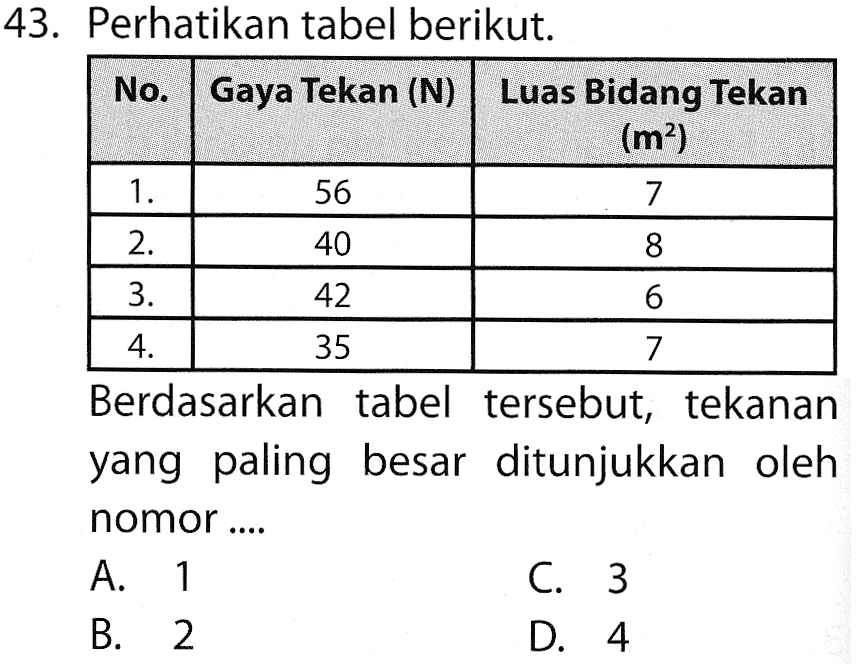 43. Perhatikan tabel berikut.

| No. | Gaya Tekan (N) | Luas Bidang Tekan ($m^2$) |
|---|---|---|
| 1. | 56 | 7 |
| 2. | 40 | 8 |
| 3. | 42 | 6 |
| 4. | 35 | 7 |

Berdasarkan tabel tersebut, tekanan yang paling besar ditunjukkan oleh nomor ....

A. 1
B. 2
C. 3
D. 4